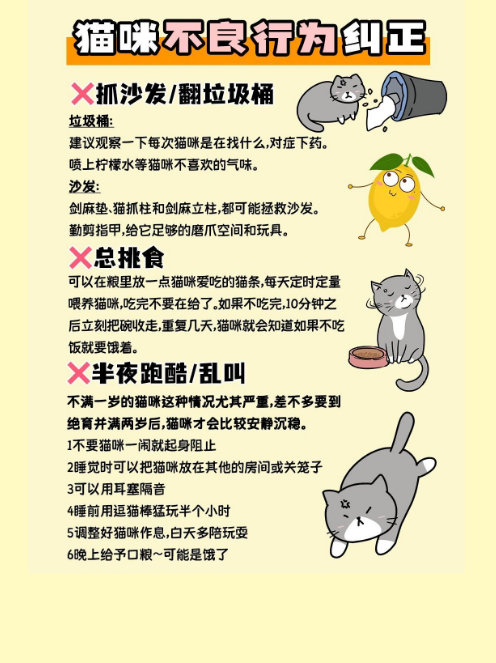 猫咪不良行为纠正

❌抓沙发/翻垃圾桶

垃圾桶:
建议观察一下每次猫咪是在找什么,对症下药。
喷上柠檬水等猫咪不喜欢的气味。

沙发:
剑麻垫、猫抓柱和剑麻立柱,都可能拯救沙发。
勤剪指甲,给它足够的磨爪空间和玩具。

❌总挑食

可以在粮里放一点猫咪爱吃的猫条,每天定时定量喂养猫咪,吃完不要在给了。如果不吃完,10分钟之后立刻把碗收走,重复几天,猫咪就会知道如果不吃饭就要饿着。

❌半夜跑酷/乱叫

不满一岁的猫咪这种情况尤其严重,差不多要到绝育并满两岁后,猫咪才会比较安静沉稳。
1不要猫咪一闹就起身阻止
2睡觉时可以把猫咪放在其他的房间或关笼子
3可以用耳塞隔音
4睡前用逗猫棒猛玩半个小时
5调整好猫咪作息,白天多陪玩耍
6晚上给予口粮~可能是饿了